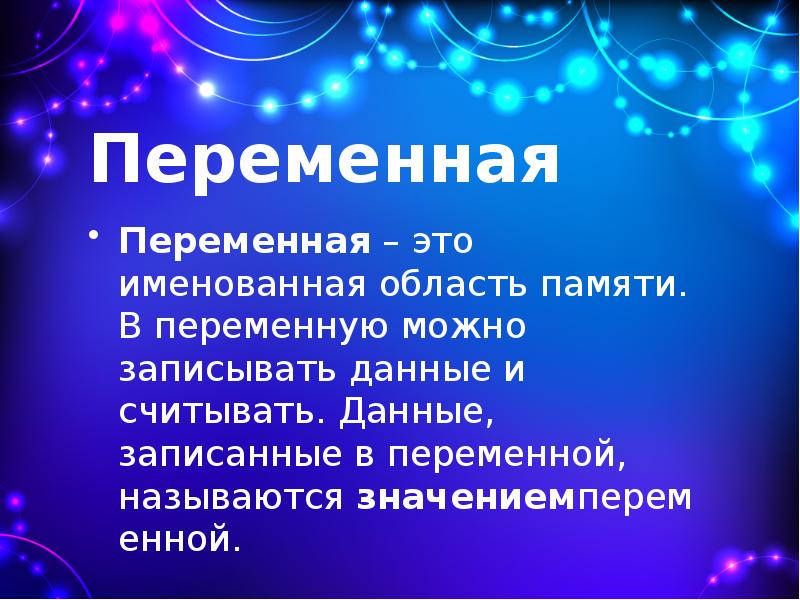 Переменная

• Переменная – это именованная область памяти. В переменную можно записывать данные и считывать. Данные, записанные в переменной, называются значениемпеременной.